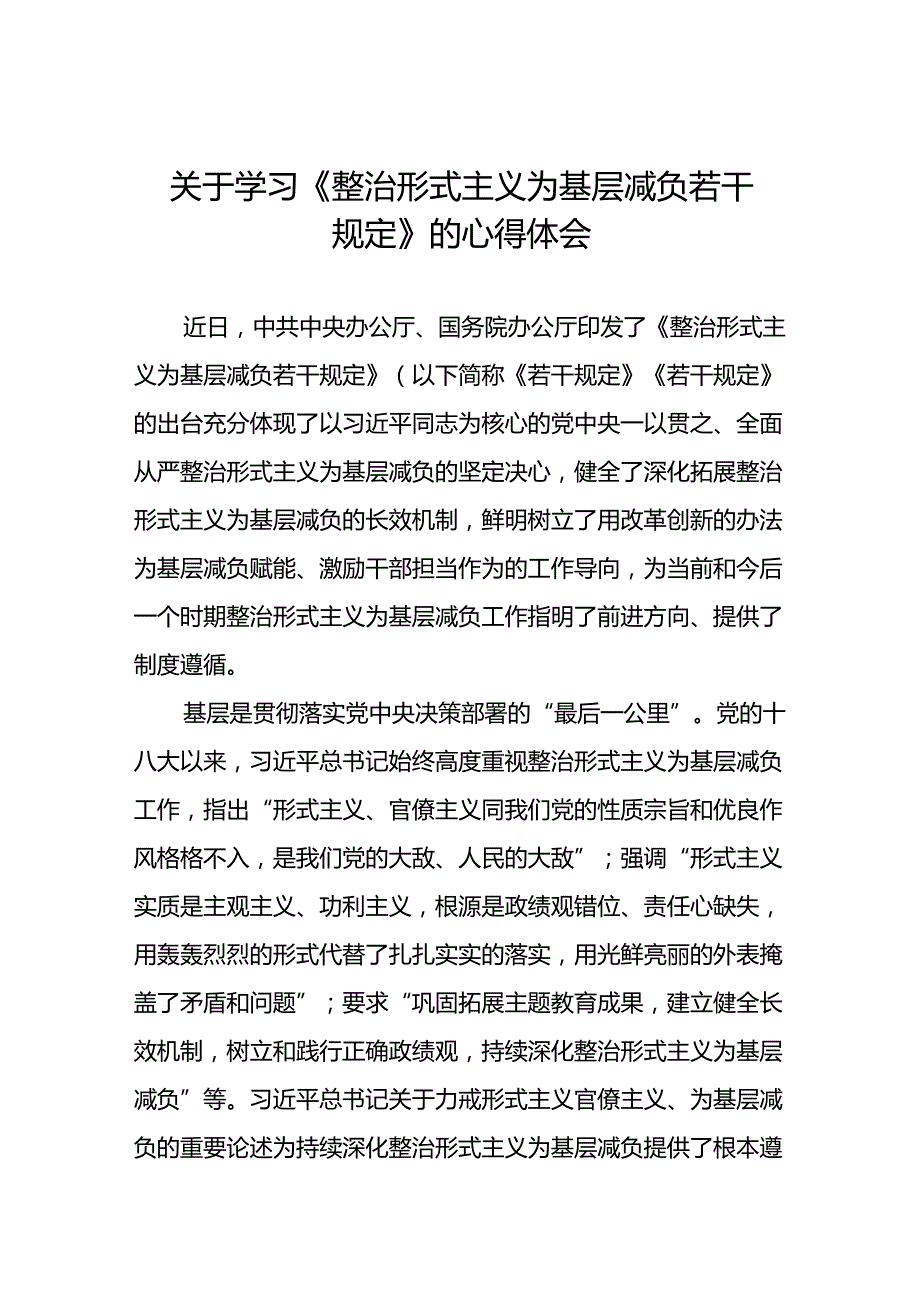 关于学习《整治形式主义为基层减负若干规定》的心得体会

近日，中共中央办公厅、国务院办公厅印发了《整治形式主义为基层减负若干规定》（以下简称《若干规定》《若干规定》的出台充分体现了以习近平同志为核心的党中央一以贯之、全面从严整治形式主义为基层减负的坚定决心，健全了深化拓展整治形式主义为基层减负的长效机制，鲜明树立了用改革创新的办法为基层减负赋能、激励干部担当作为的工作导向，为当前和今后一个时期整治形式主义为基层减负工作指明了前进方向、提供了制度遵循。

基层是贯彻落实党中央决策部署的“最后一公里”。党的十八大以来，习近平总书记始终高度重视整治形式主义为基层减负工作，指出“形式主义、官僚主义同我们党的性质宗旨和优良作风格格不入，是我们党的大敌、人民的大敌”；强调“形式主义实质是主观主义、功利主义，根源是政绩观错位、责任心缺失，用轰轰烈烈的形式代替了扎扎实实的落实，用光鲜亮丽的外表掩盖了矛盾和问题”；要求“巩固拓展主题教育成果，建立健全长效机制，树立和践行正确政绩观，持续深化整治形式主义为基层减负”等。习近平总书记关于力戒形式主义官僚主义、为基层减负的重要论述为持续深化整治形式主义为基层减负提供了根本遵